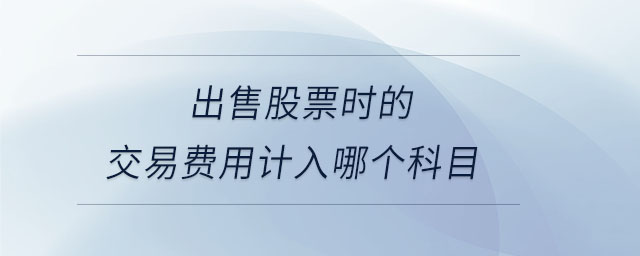 出售股票时的
交易费用计入哪个科目